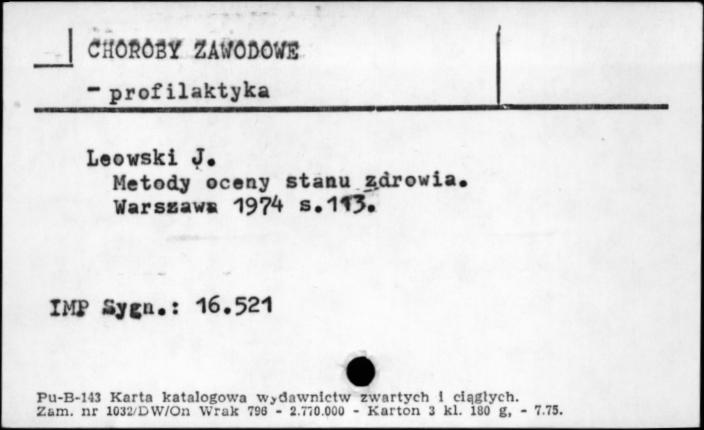 CHOROBY ZAWODOWE
- profilaktyka

Leowski J.
Metody oceny stanu zdrowia.
Warszawa 1974 s.113.

IMP Sygn.: 16.521

Pu-B-143 Karta katalogowa wydawnictw zwartych i ciągłych.
Zam. nr 1032/DW/On Wrak 796 - 2.770.000 - Karton 3 kl. 180 g, - 7.75.